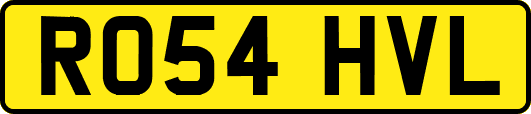 RO54 HVL